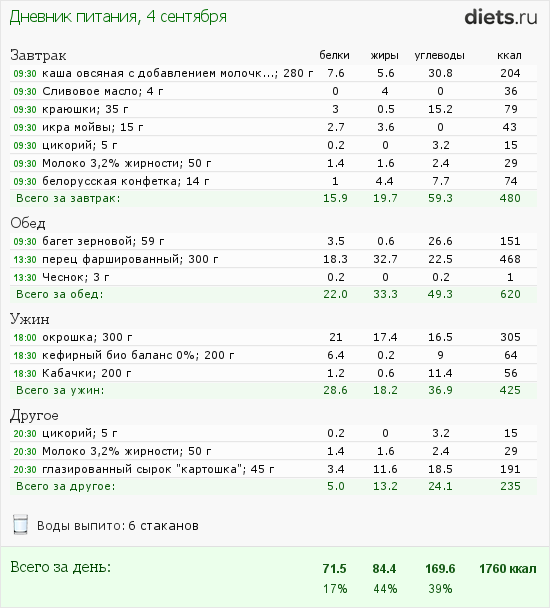 Дневник питания, 4 сентября

diets.ru

| Завтрак | белки | жиры | углеводы | ккал |
|---|---|---|---|---|
| 09:30 каша овсяная с добавлением молочк...; 280 г | 7.6 | 5.6 | 30.8 | 204 |
| 09:30 Сливовое масло; 4 г | 0 | 4 | 0 | 36 |
| 09:30 краюшки; 35 г | 3 | 0.5 | 15.2 | 79 |
| 09:30 икра мойвы; 15 г | 2.7 | 3.6 | 0 | 43 |
| 09:30 цикорий; 5 г | 0.2 | 0 | 3.2 | 15 |
| 09:30 Молоко 3,2% жирности; 50 г | 1.4 | 1.6 | 2.4 | 29 |
| 09:30 белорусская конфетка; 14 г | 1 | 4.4 | 7.7 | 74 |
| Всего за завтрак: | 15.9 | 19.7 | 59.3 | 480 |

| Обед | | | | |
|---|---|---|---|---|
| 09:30 багет зерновой; 59 г | 3.5 | 0.6 | 26.6 | 151 |
| 13:30 перец фаршированный; 300 г | 18.3 | 32.7 | 22.5 | 468 |
| 13:30 Чеснок; 3 г | 0.2 | 0 | 0.2 | 1 |
| Всего за обед: | 22.0 | 33.3 | 49.3 | 620 |

| Ужин | | | | |
|---|---|---|---|---|
| 18:00 окрошка; 300 г | 21 | 17.4 | 16.5 | 305 |
| 18:30 кефирный био баланс 0%; 200 г | 6.4 | 0.2 | 9 | 64 |
| 18:30 Кабачки; 200 г | 1.2 | 0.6 | 11.4 | 56 |
| Всего за ужин: | 28.6 | 18.2 | 36.9 | 425 |

| Другое | | | | |
|---|---|---|---|---|
| 20:30 цикорий; 5 г | 0.2 | 0 | 3.2 | 15 |
| 20:30 Молоко 3,2% жирности; 50 г | 1.4 | 1.6 | 2.4 | 29 |
| 20:30 глазированный сырок "картошка"; 45 г | 3.4 | 11.6 | 18.5 | 191 |
| Всего за другое: | 5.0 | 13.2 | 24.1 | 235 |

Воды выпито: 6 стаканов

| Всего за день: | 71.5 | 84.4 | 169.6 | 1760 ккал |
|---|---|---|---|---|
| | 17% | 44% | 39% | |